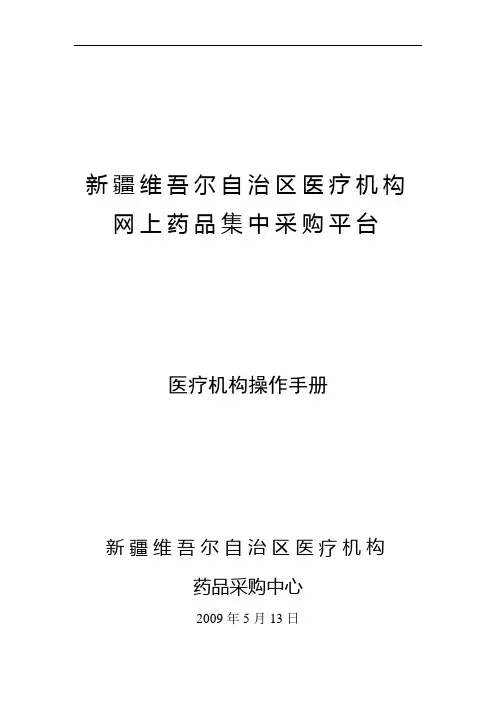 新疆维吾尔自治区医疗机构
网上药品集中采购平台

医疗机构操作手册

新疆维吾尔自治区医疗机构

药品采购中心

2009年5月13日